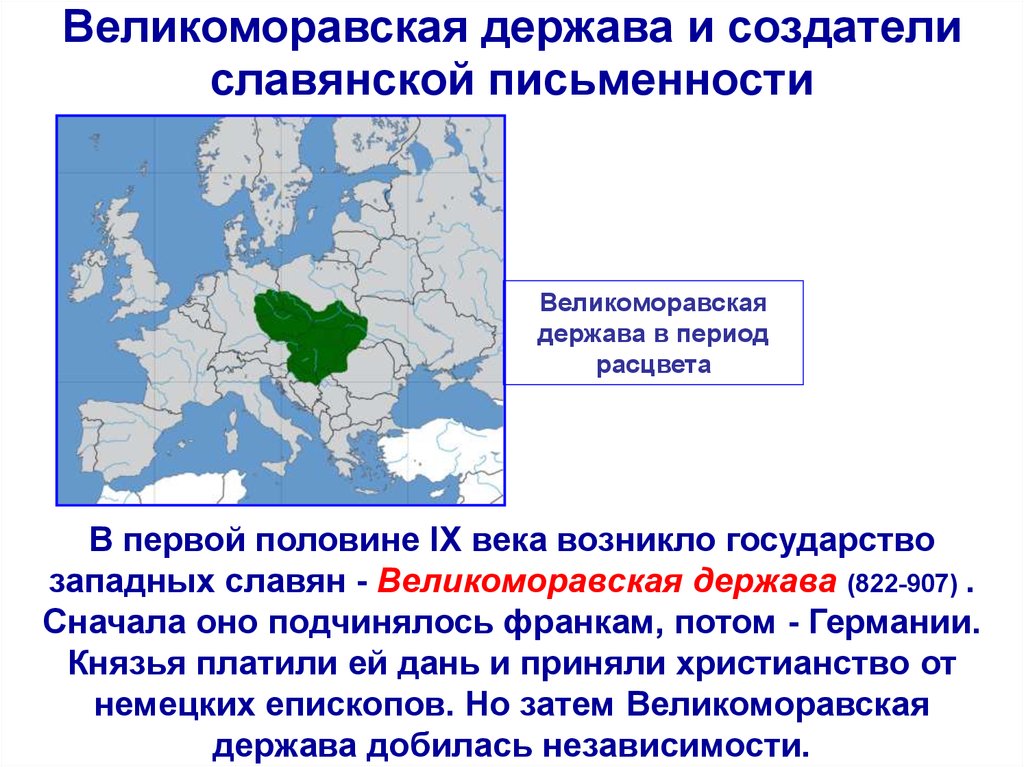 Великоморавская держава и создатели славянской письменности

Великоморавская держава в период расцвета

В первой половине IX века возникло государство западных славян - Великоморавская держава (822-907) . Сначала оно подчинялось франкам, потом - Германии. Князья платили ей дань и приняли христианство от немецких епископов. Но затем Великоморавская держава добилась независимости.